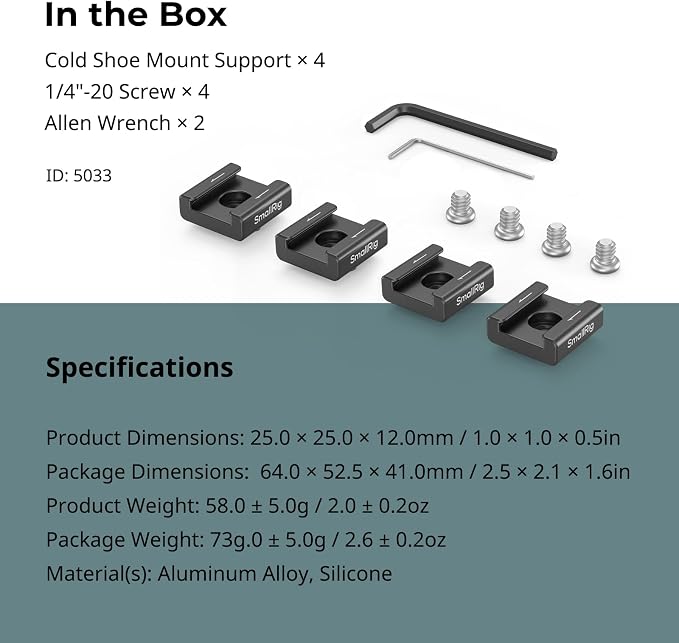 In the Box

Cold Shoe Mount Support × 4
1/4"-20 Screw × 4
Allen Wrench × 2

ID: 5033

SmallRig

SmallRig

SmallRig

SmallRig

Specifications

Product Dimensions: 25.0 × 25.0 × 12.0mm / 1.0 × 1.0 × 0.5in
Package Dimensions: 64.0 × 52.5 × 41.0mm / 2.5 × 2.1 × 1.6in
Product Weight: 58.0 ± 5.0g / 2.0 ± 0.2oz
Package Weight: 73g.0 ± 5.0g / 2.6 ± 0.2oz
Material(s): Aluminum Alloy, Silicone